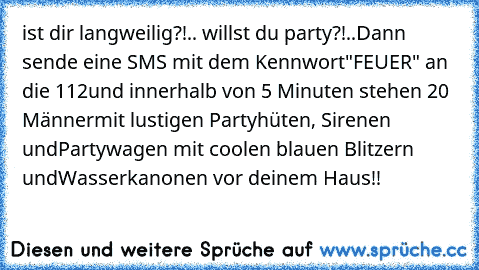 ist dir langweilig?!.. willst du party?!..Dann sende eine SMS mit dem Kennwort"FEUER" an die 112und innerhalb von 5 Minuten stehen 20 Männermit lustigen Partyhüten, Sirenen undPartywagen mit coolen blauen Blitzern undWasserkanonen vor deinem Haus!!

Diesen und weitere Sprüche auf www.sprüche.cc